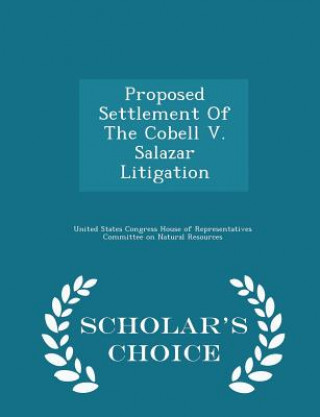 Proposed Settlement Of The Cobell V. Salazar Litigation

United States Congress House of Representatives Committee on Natural Resources

SCHOLAR'S CHOICE